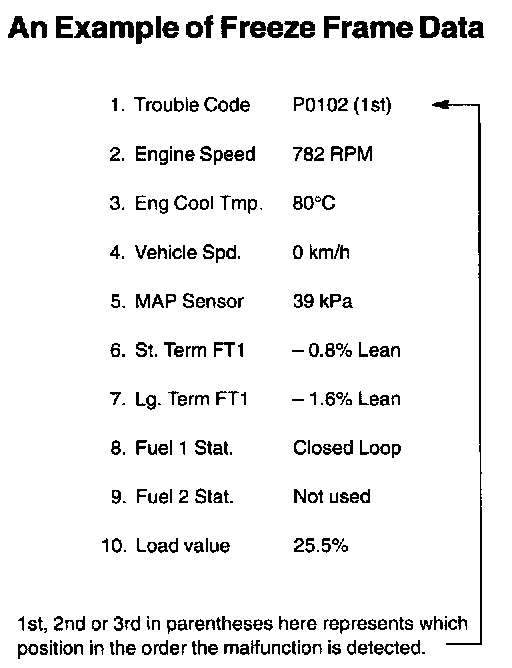 An Example of Freeze Frame Data

1. Trouble Code P0102 (1st)

2. Engine Speed 782 RPM

3. Eng Cool Tmp. 80°C

4. Vehicle Spd. 0 km/h

5. MAP Sensor 39 kPa

6. St. Term FT1 – 0.8% Lean

7. Lg. Term FT1 – 1.6% Lean

8. Fuel 1 Stat. Closed Loop

9. Fuel 2 Stat. Not used

10. Load value 25.5%

1st, 2nd or 3rd in parentheses here represents which position in the order the malfunction is detected.